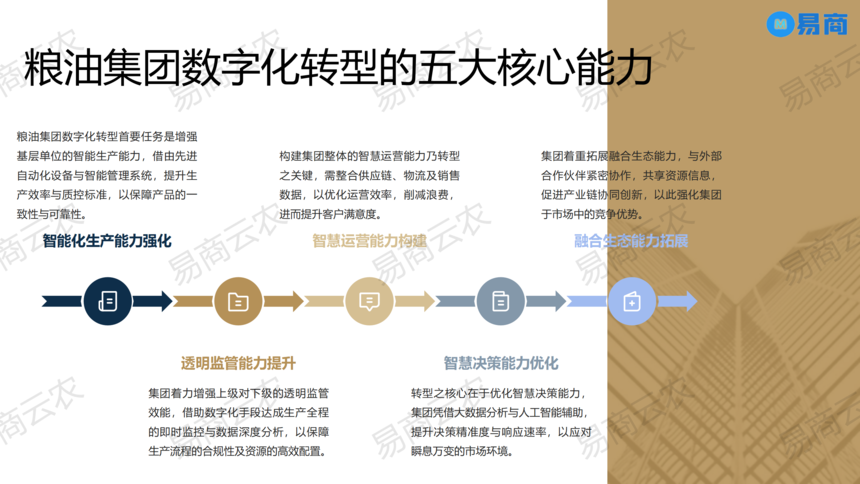 易商

粮油集团数字化转型的五大核心能力

粮油集团数字化转型首要任务是增强基层单位的智能生产能力，借由先进自动化设备与智能管理系统，提升生产效率与质控标准，以保障产品的一致性与可靠性。

智能化生产能力强化

构建集团整体的智慧运营能力乃转型之关键，需整合供应链、物流及销售数据，以优化运营效率，削减浪费，进而提升客户满意度。

智慧运营能力构建

集团着重拓展融合生态能力，与外部合作伙伴紧密协作，共享资源信息，促进产业链协同创新，以此强化集团于市场中的竞争优势。

融合生态能力拓展

透明监管能力提升

集团着力增强上级对下级的透明监管效能，借助数字化手段达成生产全程的即时监控与数据深度分析，以保障生产流程的合规性及资源的高效配置。

智慧决策能力优化

转型之核心在于优化智慧决策能力，集团凭借大数据分析与人工智能辅助，提升决策精准度与响应速率，以应对瞬息万变的市场环境。

易商云农